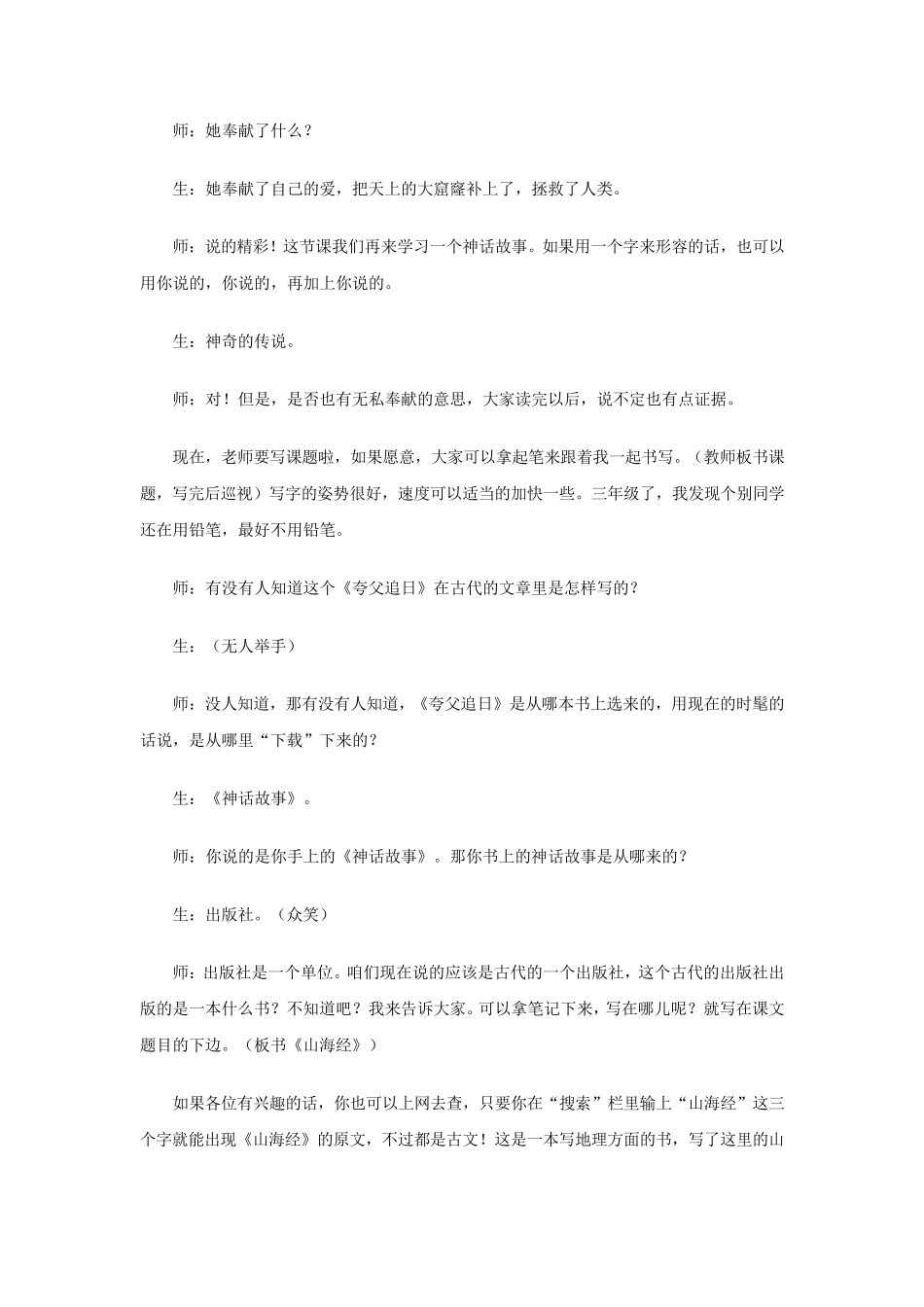 师：她奉献了什么？

生：她奉献了自己的爱，把天上的大窟窿补上了，拯救了人类。

师：说的精彩！这节课我们再来学习一个神话故事。如果用一个字来形容的话，也可以用你说的，你说的，再加上你说的。

生：神奇的传说。

师：对！但是，是否也有无私奉献的意思，大家读完以后，说不定也有点证据。

现在，老师要写课题啦，如果愿意，大家可以拿起笔来跟着我一起书写。（教师板书课题，写完后巡视）写字的姿势很好，速度可以适当的加快一些。三年级了，我发现个别同学还在用铅笔，最好不用铅笔。

师：有没有人知道这个《夸父追日》在古代的文章里是怎样写的？

生：（无人举手）

师：没人知道，那有没有人知道，《夸父追日》是从哪本书上选来的，用现在的时髦的话说，是从哪里“下载”下来的？

生：《神话故事》。

师：你说的是你手上的《神话故事》。那你书上的神话故事是从哪来的？

生：出版社。（众笑）

师：出版社是一个单位。咱们现在说的应该是古代的一个出版社，这个古代的出版社出版的是一本什么书？不知道吧？我来告诉大家。可以拿笔记下来，写在哪儿呢？就写在课文题目的下边。（板书《山海经》）

如果各位有兴趣的话，你也可以上网去查，只要你在“搜索”栏里输上“山海经”这三个字就能出现《山海经》的原文，不过都是古文！这是一本写地理方面的书，写了这里的山